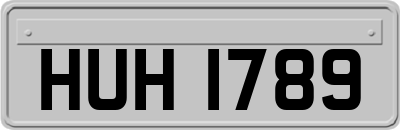 HUH 1789